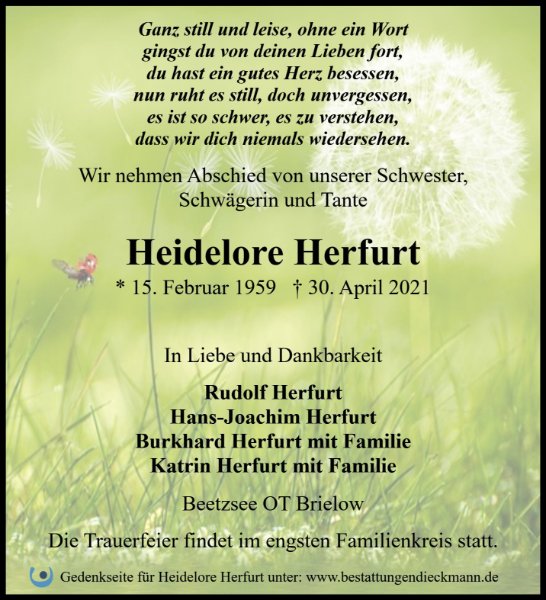 Ganz still und leise, ohne ein Wort
gingst du von deinen Lieben fort,
du hast ein gutes Herz besessen,
nun ruht es still, doch unvergessen,
es ist so schwer, es zu verstehen,
dass wir dich niemals wiedersehen.

Wir nehmen Abschied von unserer Schwester,
Schwägerin und Tante

Heidelore Herfurt

* 15. Februar 1959 † 30. April 2021

In Liebe und Dankbarkeit

Rudolf Herfurt
Hans-Joachim Herfurt
Burkhard Herfurt mit Familie
Katrin Herfurt mit Familie

Beetzsee OT Brielow

Die Trauerfeier findet im engsten Familienkreis statt.

Gedenkseite für Heidelore Herfurt unter: www.bestattungendieckmann.de